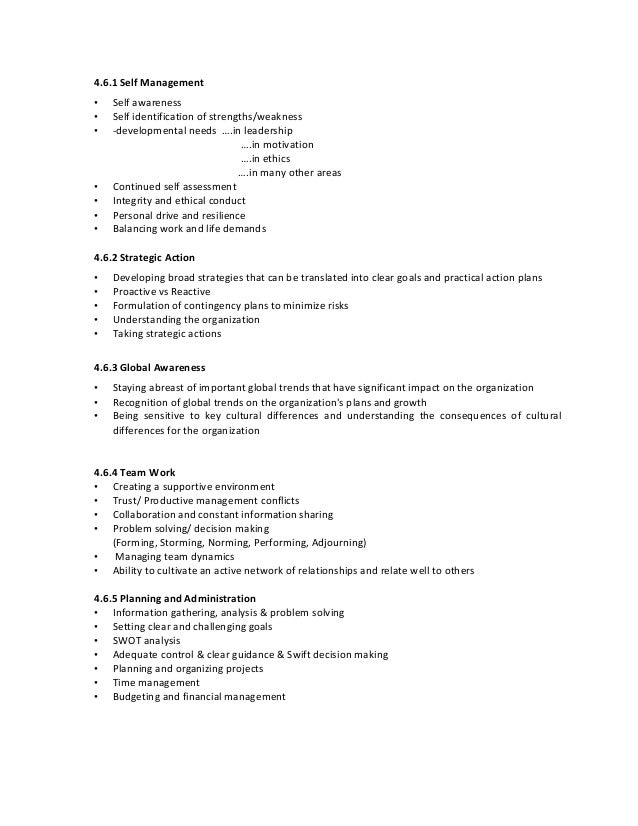 4.6.1 Self Management

• Self awareness
• Self identification of strengths/weakness
• -developmental needs ….in leadership
….in motivation
….in ethics
….in many other areas
• Continued self assessment
• Integrity and ethical conduct
• Personal drive and resilience
• Balancing work and life demands

4.6.2 Strategic Action

• Developing broad strategies that can be translated into clear goals and practical action plans
• Proactive vs Reactive
• Formulation of contingency plans to minimize risks
• Understanding the organization
• Taking strategic actions

4.6.3 Global Awareness

• Staying abreast of important global trends that have significant impact on the organization
• Recognition of global trends on the organization's plans and growth
• Being sensitive to key cultural differences and understanding the consequences of cultural differences for the organization

4.6.4 Team Work
• Creating a supportive environment
• Trust/ Productive management conflicts
• Collaboration and constant information sharing
• Problem solving/ decision making
(Forming, Storming, Norming, Performing, Adjourning)
• Managing team dynamics
• Ability to cultivate an active network of relationships and relate well to others

4.6.5 Planning and Administration
• Information gathering, analysis & problem solving
• Setting clear and challenging goals
• SWOT analysis
• Adequate control & clear guidance & Swift decision making
• Planning and organizing projects
• Time management
• Budgeting and financial management